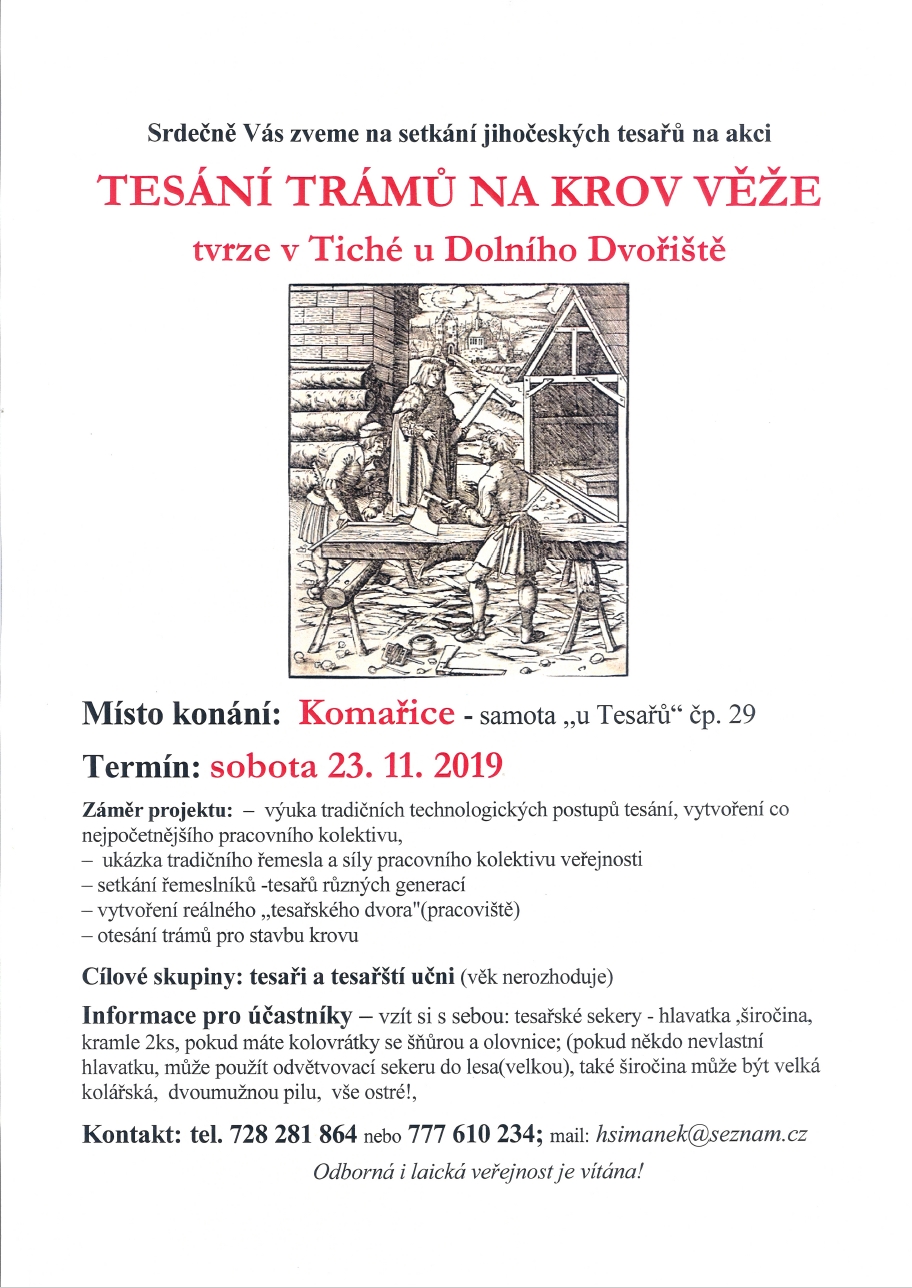 Srdečně Vás zveme na setkání jihočeských tesařů na akci

TESÁNÍ TRÁMŮ NA KROV VĚŽE

tvrze v Tiché u Dolního Dvořiště

Místo konání: Komařice - samota „u Tesařů“ čp. 29

Termín: sobota 23. 11. 2019

Záměr projektu: – výuka tradičních technologických postupů tesání, vytvoření co nejpočetnějšího pracovního kolektivu,
– ukázka tradičního řemesla a síly pracovního kolektivu veřejnosti
– setkání řemeslníků -tesařů různých generací
– vytvoření reálného „tesařského dvora"(pracoviště)
– otesání trámů pro stavbu krovu

Cílové skupiny: tesaři a tesařští učni (věk nerozhoduje)

Informace pro účastníky – vzít si s sebou: tesařské sekery - hlavatka ,širočina, kramle 2ks, pokud máte kolovrátky se šňůrou a olovnice; (pokud někdo nevlastní hlavatku, může použít odvětvovací sekeru do lesa(velkou), také širočina může být velká kolářská, dvoumužnou pilu, vše ostré!,

Kontakt: tel. 728 281 864 nebo 777 610 234; mail: hsimanek@seznam.cz

Odborná i laická veřejnost je vítána!